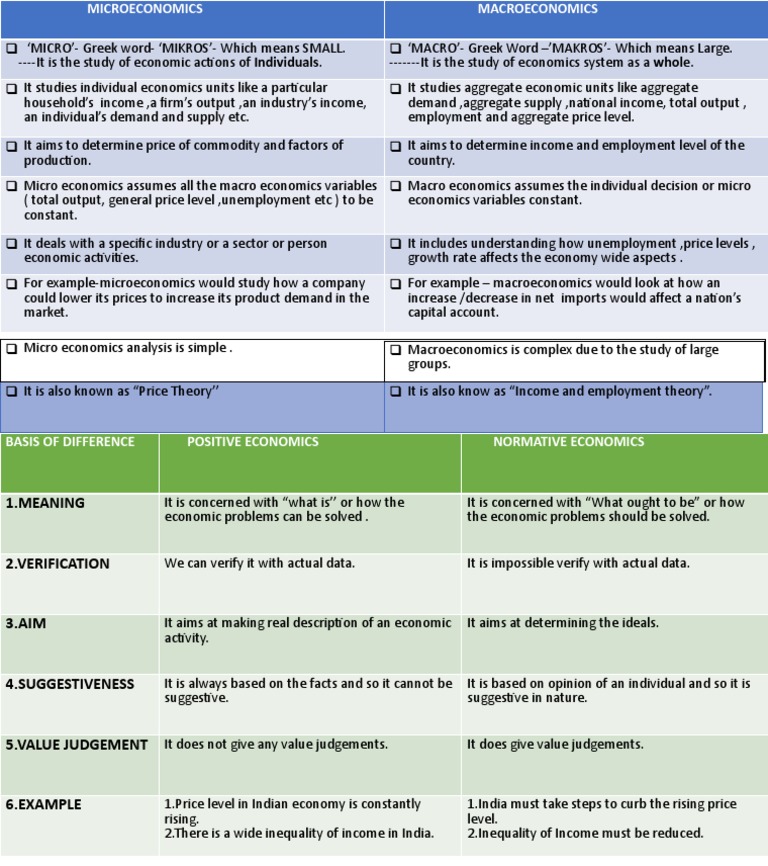 | MICROECONOMICS | MACROECONOMICS |
|---|---|
| ❑ 'MICRO'- Greek word- 'MIKROS'- Which means SMALL. ----It is the study of economic actions of Individuals. | ❑ 'MACRO'- Greek Word –'MAKROS'- Which means Large. -------It is the study of economics system as a whole. |
| ❑ It studies individual economics units like a particular household's income ,a firm's output ,an industry's income, an individual's demand and supply etc. | ❑ It studies aggregate economic units like aggregate demand ,aggregate supply ,national income, total output , employment and aggregate price level. |
| ❑ It aims to determine price of commodity and factors of production. | ❑ It aims to determine income and employment level of the country. |
| ❑ Micro economics assumes all the macro economics variables ( total output, general price level ,unemployment etc ) to be constant. | ❑ Macro economics assumes the individual decision or micro economics variables constant. |
| ❑ It deals with a specific industry or a sector or person economic activities. | ❑ It includes understanding how unemployment ,price levels , growth rate affects the economy wide aspects . |
| ❑ For example-microeconomics would study how a company could lower its prices to increase its product demand in the market. | ❑ For example – macroeconomics would look at how an increase /decrease in net imports would affect a nation's capital account. |
| ❑ Micro economics analysis is simple . | ❑ Macroeconomics is complex due to the study of large groups. |
| ❑ It is also known as "Price Theory" | ❑ It is also know as "Income and employment theory". |

| BASIS OF DIFFERENCE | POSITIVE ECONOMICS | NORMATIVE ECONOMICS |
|---|---|---|
| 1.MEANING | It is concerned with "what is" or how the economic problems can be solved . | It is concerned with "What ought to be" or how the economic problems should be solved. |
| 2.VERIFICATION | We can verify it with actual data. | It is impossible verify with actual data. |
| 3.AIM | It aims at making real description of an economic activity. | It aims at determining the ideals. |
| 4.SUGGESTIVENESS | It is always based on the facts and so it cannot be suggestive. | It is based on opinion of an individual and so it is suggestive in nature. |
| 5.VALUE JUDGEMENT | It does not give any value judgements. | It does give value judgements. |
| 6.EXAMPLE | 1.Price level in Indian economy is constantly rising. 2.There is a wide inequality of income in India. | 1.India must take steps to curb the rising price level. 2.Inequality of Income must be reduced. |